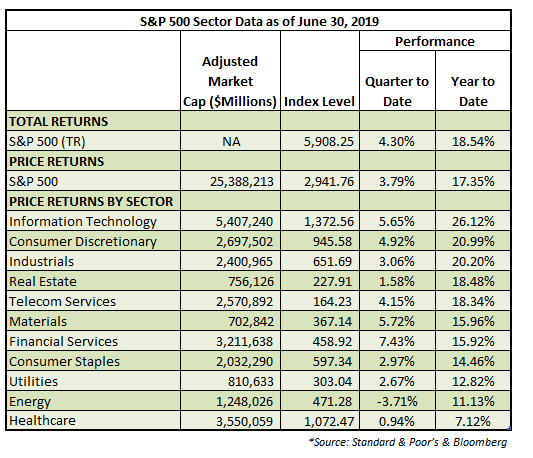 S&P 500 Sector Data as of June 30, 2019

| | Adjusted Market Cap ($Millions) | Index Level | Performance: Quarter to Date | Performance: Year to Date |
|---|---|---|---|---|
| TOTAL RETURNS | | | | |
| S&P 500 (TR) | NA | 5,908.25 | 4.30% | 18.54% |
| PRICE RETURNS | | | | |
| S&P 500 | 25,388,213 | 2,941.76 | 3.79% | 17.35% |
| PRICE RETURNS BY SECTOR | | | | |
| Information Technology | 5,407,240 | 1,372.56 | 5.65% | 26.12% |
| Consumer Discretionary | 2,697,502 | 945.58 | 4.92% | 20.99% |
| Industrials | 2,400,965 | 651.69 | 3.06% | 20.20% |
| Real Estate | 756,126 | 227.91 | 1.58% | 18.48% |
| Telecom Services | 2,570,892 | 164.23 | 4.15% | 18.34% |
| Materials | 702,842 | 367.14 | 5.72% | 15.96% |
| Financial Services | 3,211,638 | 458.92 | 7.43% | 15.92% |
| Consumer Staples | 2,032,290 | 597.34 | 2.97% | 14.46% |
| Utilities | 810,633 | 303.04 | 2.67% | 12.82% |
| Energy | 1,248,026 | 471.28 | -3.71% | 11.13% |
| Healthcare | 3,550,059 | 1,072.47 | 0.94% | 7.12% |

*Source: Standard & Poor's & Bloomberg